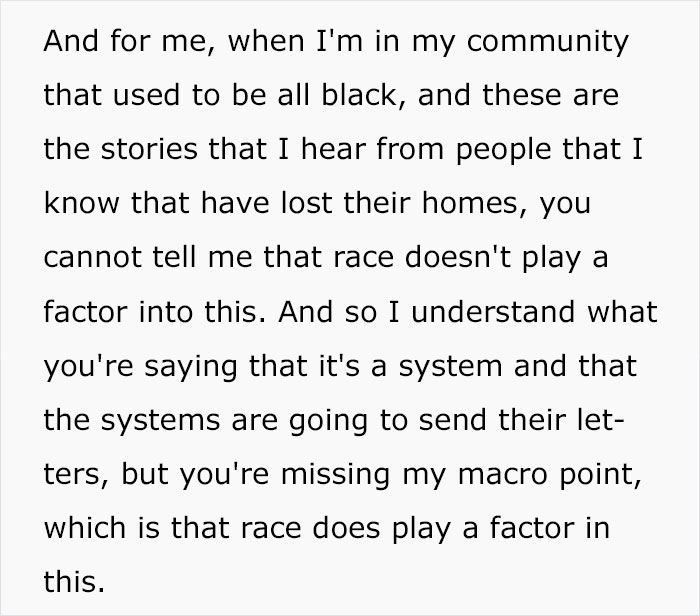 And for me, when I'm in my community that used to be all black, and these are the stories that I hear from people that I know that have lost their homes, you cannot tell me that race doesn't play a factor into this. And so I understand what you're saying that it's a system and that the systems are going to send their letters, but you're missing my macro point, which is that race does play a factor in this.